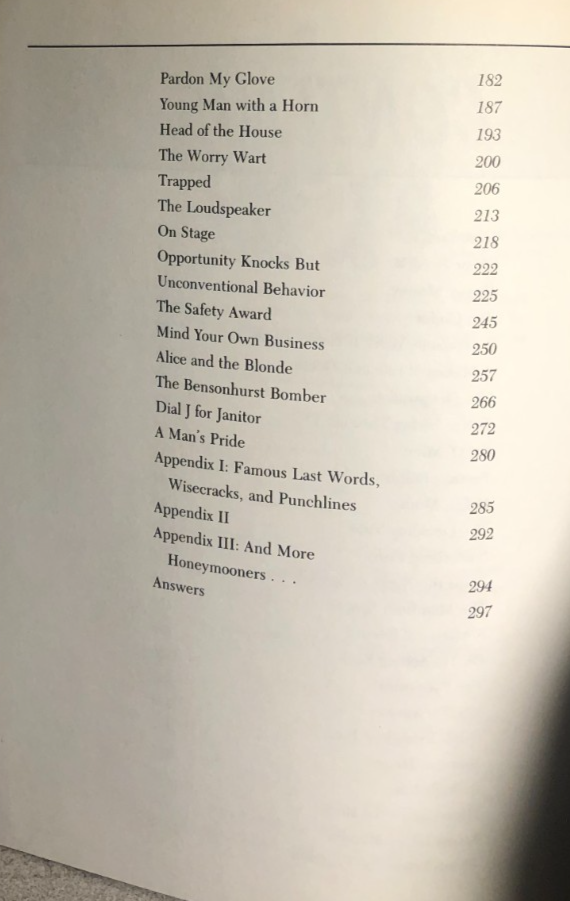 Pardon My Glove 182
Young Man with a Horn 187
Head of the House 193
The Worry Wart 200
Trapped 206
The Loudspeaker 213
On Stage 218
Opportunity Knocks But 222
Unconventional Behavior 225
The Safety Award 245
Mind Your Own Business 250
Alice and the Blonde 257
The Bensonhurst Bomber 266
Dial J for Janitor 272
A Man's Pride 280
Appendix I: Famous Last Words, Wisecracks, and Punchlines 285
Appendix II 292
Appendix III: And More Honeymooners . . . 294
Answers 297